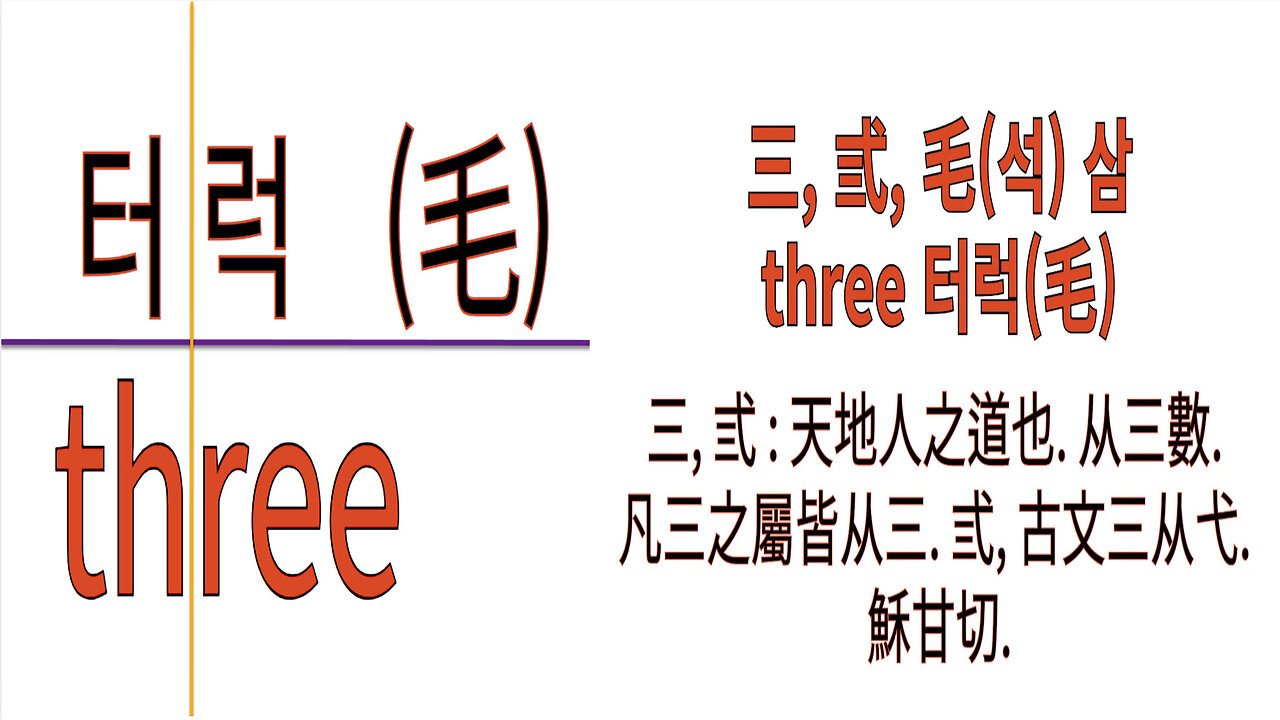 터럭 (毛)

three

三, 弎, 毛(석) 삼
three 터럭(毛)

三, 弎 : 天地人之道也. 从三數.
凡三之屬皆从三. 弎, 古文三从弋.
穌甘切.